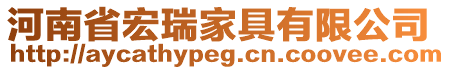 河南省宏瑞家具有限公司
http://aycathypeg.cn.coovee.com